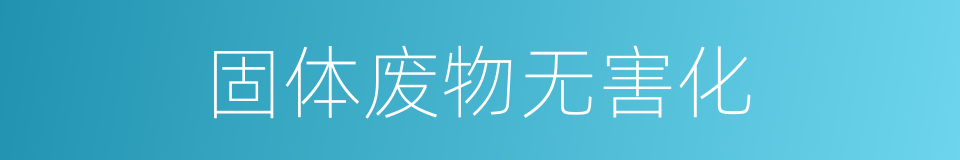 固体废物无害化